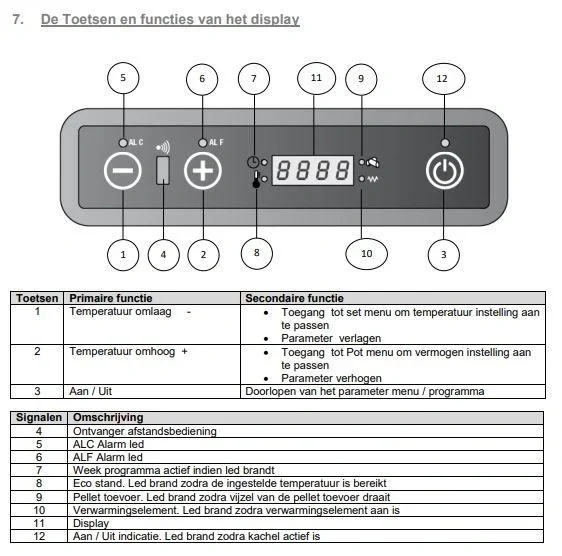 7. De Toetsen en functies van het display

5
6
7
11
9
12

AL C
AL F

8888

1
4
2
8
10
3

| Toetsen | Primaire functie | Secondaire functie |
|---|---|---|
| 1 | Temperatuur omlaag - | • Toegang tot set menu om temperatuur instelling aan te passen • Parameter verlagen |
| 2 | Temperatuur omhoog + | • Toegang tot Pot menu om vermogen instelling aan te passen • Parameter verhogen |
| 3 | Aan / Uit | Doorlopen van het parameter menu / programma |

| Signalen | Omschrijving |
|---|---|
| 4 | Ontvanger afstandsbediening |
| 5 | ALC Alarm led |
| 6 | ALF Alarm led |
| 7 | Week programma actief indien led brandt |
| 8 | Eco stand. Led brand zodra de ingestelde temperatuur is bereikt |
| 9 | Pellet toevoer. Led brand zodra vijzel van de pellet toevoer draait |
| 10 | Verwarmingselement. Led brand zodra verwarmingselement aan is |
| 11 | Display |
| 12 | Aan / Uit indicatie. Led brand zodra kachel actief is |